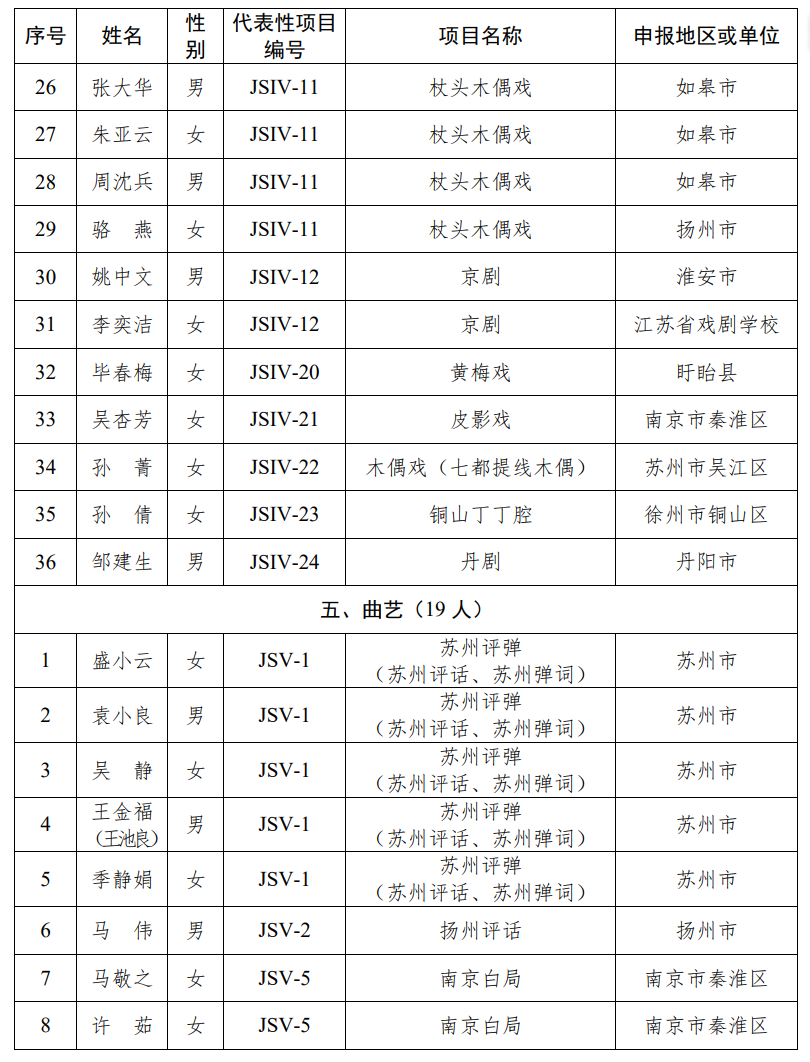 | 序号 | 姓名 | 性别 | 代表性项目编号 | 项目名称 | 申报地区或单位 |
|---|---|---|---|---|---|
| 26 | 张大华 | 男 | JSIV-11 | 杖头木偶戏 | 如皋市 |
| 27 | 朱亚云 | 女 | JSIV-11 | 杖头木偶戏 | 如皋市 |
| 28 | 周沈兵 | 男 | JSIV-11 | 杖头木偶戏 | 如皋市 |
| 29 | 骆 燕 | 女 | JSIV-11 | 杖头木偶戏 | 扬州市 |
| 30 | 姚中文 | 男 | JSIV-12 | 京剧 | 淮安市 |
| 31 | 李奕洁 | 女 | JSIV-12 | 京剧 | 江苏省戏剧学校 |
| 32 | 毕春梅 | 女 | JSIV-20 | 黄梅戏 | 盱眙县 |
| 33 | 吴杏芳 | 女 | JSIV-21 | 皮影戏 | 南京市秦淮区 |
| 34 | 孙 菁 | 女 | JSIV-22 | 木偶戏（七都提线木偶） | 苏州市吴江区 |
| 35 | 孙 倩 | 女 | JSIV-23 | 铜山丁丁腔 | 徐州市铜山区 |
| 36 | 邹建生 | 男 | JSIV-24 | 丹剧 | 丹阳市 |
| 五、曲艺（19 人） | | | | | |
| 1 | 盛小云 | 女 | JSV-1 | 苏州评弹（苏州评话、苏州弹词） | 苏州市 |
| 2 | 袁小良 | 男 | JSV-1 | 苏州评弹（苏州评话、苏州弹词） | 苏州市 |
| 3 | 吴 静 | 女 | JSV-1 | 苏州评弹（苏州评话、苏州弹词） | 苏州市 |
| 4 | 王金福（王池良） | 男 | JSV-1 | 苏州评弹（苏州评话、苏州弹词） | 苏州市 |
| 5 | 季静娟 | 女 | JSV-1 | 苏州评弹（苏州评话、苏州弹词） | 苏州市 |
| 6 | 马 伟 | 男 | JSV-2 | 扬州评话 | 扬州市 |
| 7 | 马敬之 | 女 | JSV-5 | 南京白局 | 南京市秦淮区 |
| 8 | 许 茹 | 女 | JSV-5 | 南京白局 | 南京市秦淮区 |